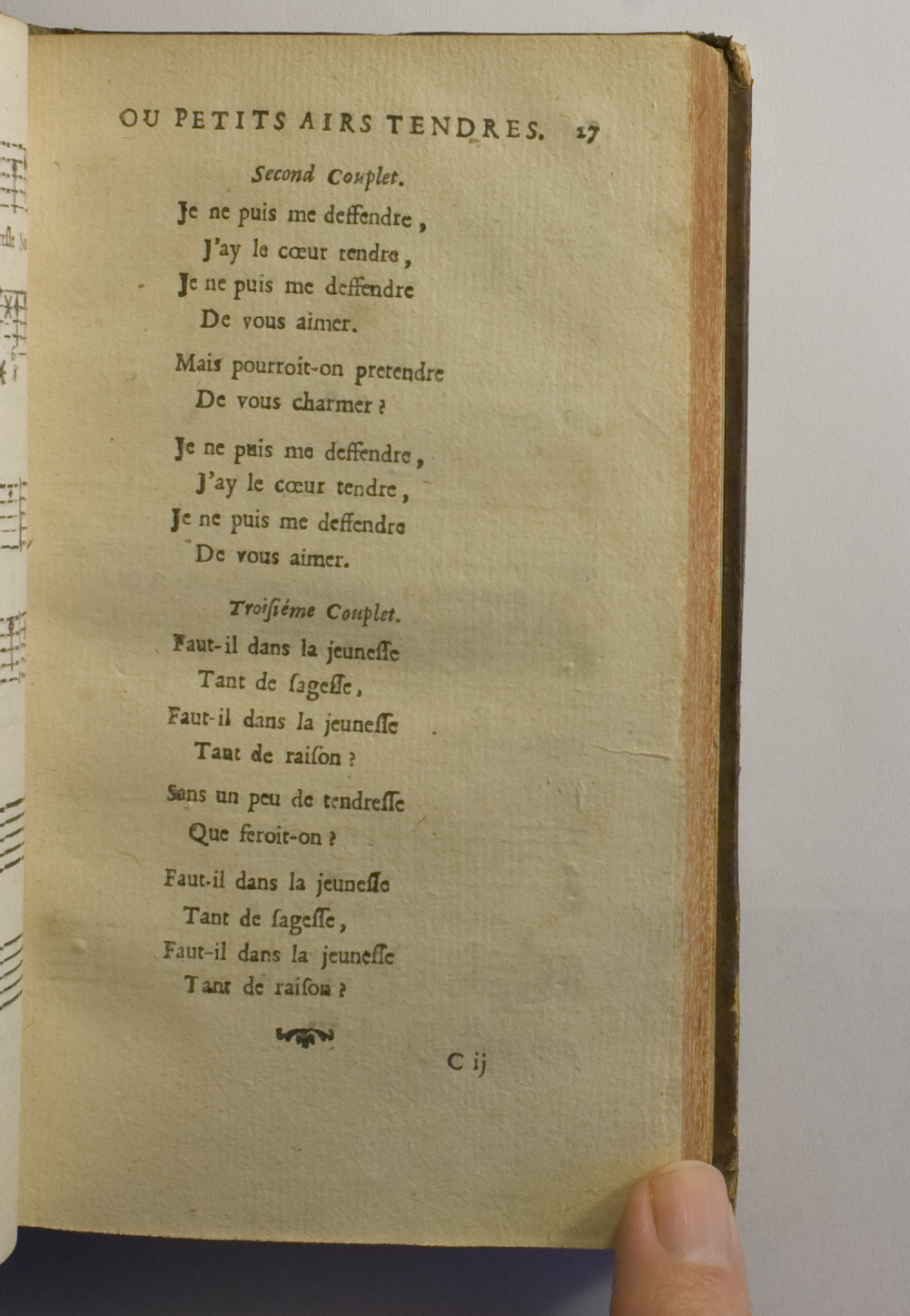 OU PETITS AIRS TENDRES. 27

Second Couplet.

Je ne puis me deffendre,
J'ay le cœur tendre,
Je ne puis me deffendre
De vous aimer.

Mais pourroit-on pretendre
De vous charmer ?

Je ne puis me deffendre,
J'ay le cœur tendre,
Je ne puis me deffendre
De vous aimer.

Troisiéme Couplet.

Faut-il dans la jeuneſſe
Tant de ſageſſe,
Faut-il dans la jeuneſſe
Tant de raiſon ?

Sans un peu de tendreſſe
Que feroit-on ?

Faut-il dans la jeuneſſe
Tant de ſageſſe,
Faut-il dans la jeuneſſe
Tant de raiſon ?

C ij